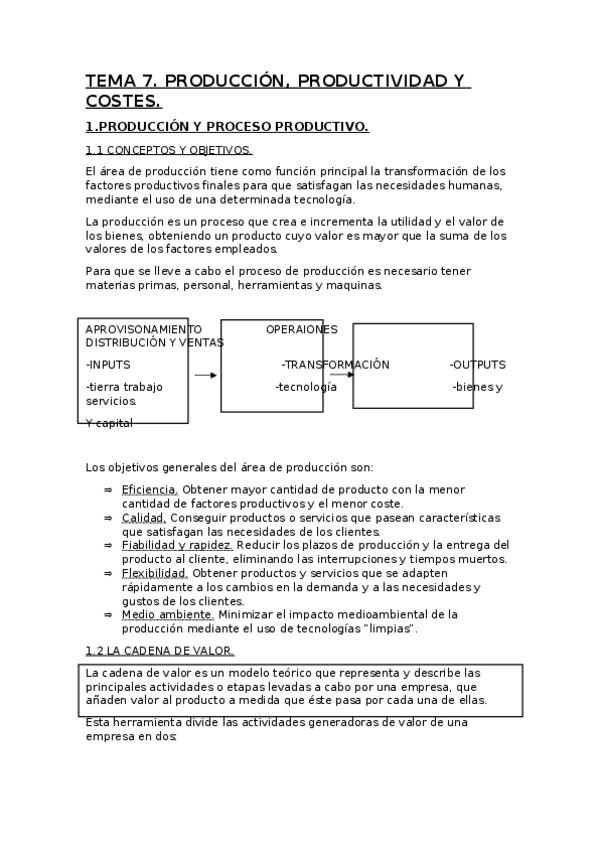 TEMA 7. PRODUCCIÓN, PRODUCTIVIDAD Y COSTES.

1.PRODUCCIÓN Y PROCESO PRODUCTIVO.

1.1 CONCEPTOS Y OBJETIVOS.

El área de producción tiene como función principal la transformación de los factores productivos finales para que satisfagan las necesidades humanas, mediante el uso de una determinada tecnología.

La producción es un proceso que crea e incrementa la utilidad y el valor de los bienes, obteniendo un producto cuyo valor es mayor que la suma de los valores de los factores empleados.

Para que se lleve a cabo el proceso de producción es necesario tener materias primas, personal, herramientas y maquinas.

APROVISONAMIENTO OPERAIONES DISTRIBUCIÓN Y VENTAS

-INPUTS -TRANSFORMACIÓN -OUTPUTS

-tierra trabajo -tecnología -bienes y servicios.

Y capital

Los objetivos generales del área de producción son:

⇒ Eficiencia. Obtener mayor cantidad de producto con la menor cantidad de factores productivos y el menor coste.
⇒ Calidad. Conseguir productos o servicios que pasean características que satisfagan las necesidades de los clientes.
⇒ Fiabilidad y rapidez. Reducir los plazos de producción y la entrega del producto al cliente, eliminando las interrupciones y tiempos muertos.
⇒ Flexibilidad. Obtener productos y servicios que se adapten rápidamente a los cambios en la demanda y a las necesidades y gustos de los clientes.
⇒ Medio ambiente. Minimizar el impacto medioambiental de la producción mediante el uso de tecnologías "limpias".

1.2 LA CADENA DE VALOR.

La cadena de valor es un modelo teórico que representa y describe las principales actividades o etapas levadas a cabo por una empresa, que añaden valor al producto a medida que éste pasa por cada una de ellas.

Esta herramienta divide las actividades generadoras de valor de una empresa en dos: